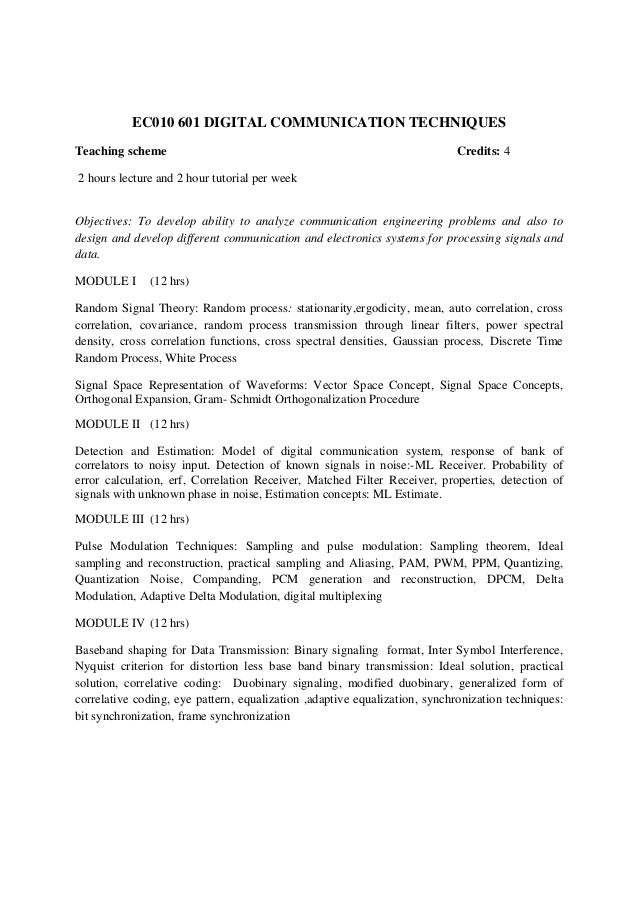 EC010 601 DIGITAL COMMUNICATION TECHNIQUES

Teaching scheme Credits: 4

2 hours lecture and 2 hour tutorial per week

Objectives: To develop ability to analyze communication engineering problems and also to design and develop different communication and electronics systems for processing signals and data.

MODULE I (12 hrs)

Random Signal Theory: Random process: stationarity,ergodicity, mean, auto correlation, cross correlation, covariance, random process transmission through linear filters, power spectral density, cross correlation functions, cross spectral densities, Gaussian process, Discrete Time Random Process, White Process

Signal Space Representation of Waveforms: Vector Space Concept, Signal Space Concepts, Orthogonal Expansion, Gram- Schmidt Orthogonalization Procedure

MODULE II (12 hrs)

Detection and Estimation: Model of digital communication system, response of bank of correlators to noisy input. Detection of known signals in noise:-ML Receiver. Probability of error calculation, erf, Correlation Receiver, Matched Filter Receiver, properties, detection of signals with unknown phase in noise, Estimation concepts: ML Estimate.

MODULE III (12 hrs)

Pulse Modulation Techniques: Sampling and pulse modulation: Sampling theorem, Ideal sampling and reconstruction, practical sampling and Aliasing, PAM, PWM, PPM, Quantizing, Quantization Noise, Companding, PCM generation and reconstruction, DPCM, Delta Modulation, Adaptive Delta Modulation, digital multiplexing

MODULE IV (12 hrs)

Baseband shaping for Data Transmission: Binary signaling format, Inter Symbol Interference, Nyquist criterion for distortion less base band binary transmission: Ideal solution, practical solution, correlative coding: Duobinary signaling, modified duobinary, generalized form of correlative coding, eye pattern, equalization ,adaptive equalization, synchronization techniques: bit synchronization, frame synchronization